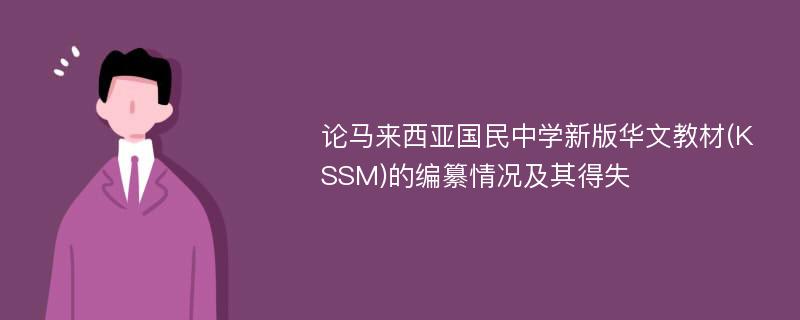 论马来西亚国民中学新版华文教材(KSSM)的编纂情况及其得失